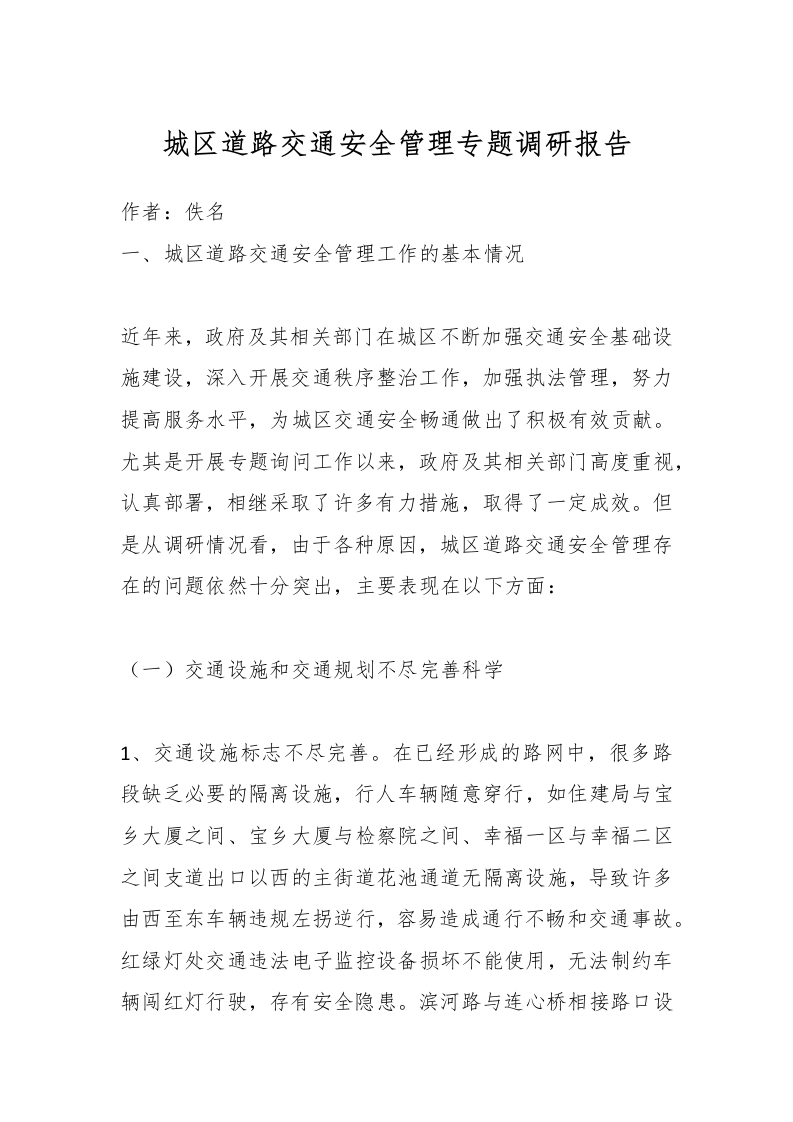 城区道路交通安全管理专题调研报告

作者：佚名

一、城区道路交通安全管理工作的基本情况

近年来，政府及其相关部门在城区不断加强交通安全基础设施建设，深入开展交通秩序整治工作，加强执法管理，努力提高服务水平，为城区交通安全畅通做出了积极有效贡献。尤其是开展专题询问工作以来，政府及其相关部门高度重视，认真部署，相继采取了许多有力措施，取得了一定成效。但是从调研情况看，由于各种原因，城区道路交通安全管理存在的问题依然十分突出，主要表现在以下方面：

（一）交通设施和交通规划不尽完善科学

1、交通设施标志不尽完善。在已经形成的路网中，很多路段缺乏必要的隔离设施，行人车辆随意穿行，如住建局与宝乡大厦之间、宝乡大厦与检察院之间、幸福一区与幸福二区之间支道出口以西的主街道花池通道无隔离设施，导致许多由西至东车辆违规左拐逆行，容易造成通行不畅和交通事故。红绿灯处交通违法电子监控设备损坏不能使用，无法制约车辆闯红灯行驶，存有安全隐患。滨河路与连心桥相接路口设